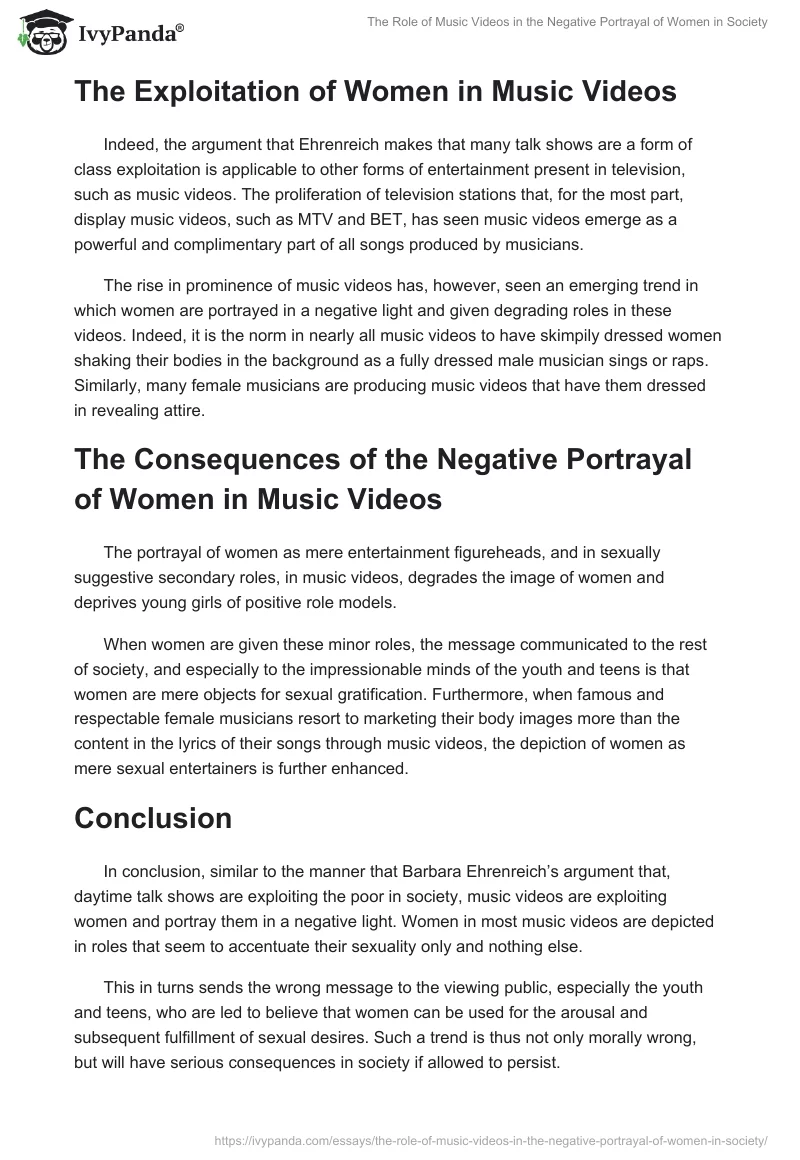 IvyPanda®

The Role of Music Videos in the Negative Portrayal of Women in Society

The Exploitation of Women in Music Videos

Indeed, the argument that Ehrenreich makes that many talk shows are a form of class exploitation is applicable to other forms of entertainment present in television, such as music videos. The proliferation of television stations that, for the most part, display music videos, such as MTV and BET, has seen music videos emerge as a powerful and complimentary part of all songs produced by musicians.

The rise in prominence of music videos has, however, seen an emerging trend in which women are portrayed in a negative light and given degrading roles in these videos. Indeed, it is the norm in nearly all music videos to have skimpily dressed women shaking their bodies in the background as a fully dressed male musician sings or raps. Similarly, many female musicians are producing music videos that have them dressed in revealing attire.

The Consequences of the Negative Portrayal of Women in Music Videos

The portrayal of women as mere entertainment figureheads, and in sexually suggestive secondary roles, in music videos, degrades the image of women and deprives young girls of positive role models.

When women are given these minor roles, the message communicated to the rest of society, and especially to the impressionable minds of the youth and teens is that women are mere objects for sexual gratification. Furthermore, when famous and respectable female musicians resort to marketing their body images more than the content in the lyrics of their songs through music videos, the depiction of women as mere sexual entertainers is further enhanced.

Conclusion

In conclusion, similar to the manner that Barbara Ehrenreich's argument that, daytime talk shows are exploiting the poor in society, music videos are exploiting women and portray them in a negative light. Women in most music videos are depicted in roles that seem to accentuate their sexuality only and nothing else.

This in turns sends the wrong message to the viewing public, especially the youth and teens, who are led to believe that women can be used for the arousal and subsequent fulfillment of sexual desires. Such a trend is thus not only morally wrong, but will have serious consequences in society if allowed to persist.

https://ivypanda.com/essays/the-role-of-music-videos-in-the-negative-portrayal-of-women-in-society/